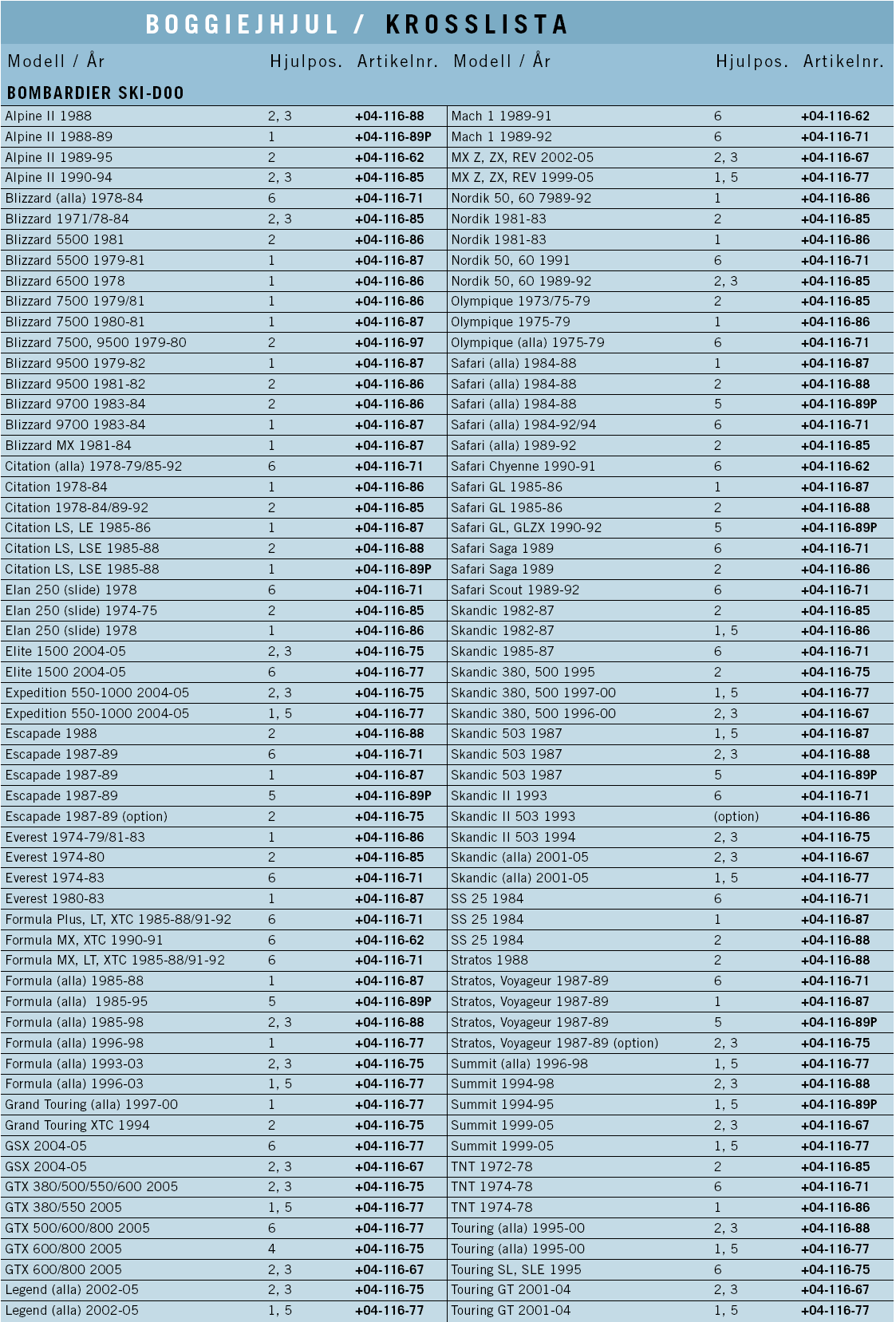 BOGGIEJHJUL / KROSSLISTA

BOMBARDIER SKI-DOO

| Modell / År | Hjulpos. | Artikelnr. |
|---|---|---|
| Alpine II 1988 | 2, 3 | +04-116-88 |
| Alpine II 1988-89 | 1 | +04-116-89P |
| Alpine II 1989-95 | 2 | +04-116-62 |
| Alpine II 1990-94 | 2, 3 | +04-116-85 |
| Blizzard (alla) 1978-84 | 6 | +04-116-71 |
| Blizzard 1971/78-84 | 2, 3 | +04-116-85 |
| Blizzard 5500 1981 | 2 | +04-116-86 |
| Blizzard 5500 1979-81 | 1 | +04-116-87 |
| Blizzard 6500 1978 | 1 | +04-116-86 |
| Blizzard 7500 1979/81 | 1 | +04-116-86 |
| Blizzard 7500 1980-81 | 1 | +04-116-87 |
| Blizzard 7500, 9500 1979-80 | 2 | +04-116-97 |
| Blizzard 9500 1979-82 | 1 | +04-116-87 |
| Blizzard 9500 1981-82 | 2 | +04-116-86 |
| Blizzard 9700 1983-84 | 2 | +04-116-86 |
| Blizzard 9700 1983-84 | 1 | +04-116-87 |
| Blizzard MX 1981-84 | 1 | +04-116-87 |
| Citation (alla) 1978-79/85-92 | 6 | +04-116-71 |
| Citation 1978-84 | 1 | +04-116-86 |
| Citation 1978-84/89-92 | 2 | +04-116-85 |
| Citation LS, LE 1985-86 | 1 | +04-116-87 |
| Citation LS, LSE 1985-88 | 2 | +04-116-88 |
| Citation LS, LSE 1985-88 | 1 | +04-116-89P |
| Elan 250 (slide) 1978 | 6 | +04-116-71 |
| Elan 250 (slide) 1974-75 | 2 | +04-116-85 |
| Elan 250 (slide) 1978 | 1 | +04-116-86 |
| Elite 1500 2004-05 | 2, 3 | +04-116-75 |
| Elite 1500 2004-05 | 6 | +04-116-77 |
| Expedition 550-1000 2004-05 | 2, 3 | +04-116-75 |
| Expedition 550-1000 2004-05 | 1, 5 | +04-116-77 |
| Escapade 1988 | 2 | +04-116-88 |
| Escapade 1987-89 | 6 | +04-116-71 |
| Escapade 1987-89 | 1 | +04-116-87 |
| Escapade 1987-89 | 5 | +04-116-89P |
| Escapade 1987-89 (option) | 2 | +04-116-75 |
| Everest 1974-79/81-83 | 1 | +04-116-86 |
| Everest 1974-80 | 2 | +04-116-85 |
| Everest 1974-83 | 6 | +04-116-71 |
| Everest 1980-83 | 1 | +04-116-87 |
| Formula Plus, LT, XTC 1985-88/91-92 | 6 | +04-116-71 |
| Formula MX, XTC 1990-91 | 6 | +04-116-62 |
| Formula MX, LT, XTC 1985-88/91-92 | 6 | +04-116-71 |
| Formula (alla) 1985-88 | 1 | +04-116-87 |
| Formula (alla) 1985-95 | 5 | +04-116-89P |
| Formula (alla) 1985-98 | 2, 3 | +04-116-88 |
| Formula (alla) 1996-98 | 1 | +04-116-77 |
| Formula (alla) 1993-03 | 2, 3 | +04-116-75 |
| Formula (alla) 1996-03 | 1, 5 | +04-116-77 |
| Grand Touring (alla) 1997-00 | 1 | +04-116-77 |
| Grand Touring XTC 1994 | 2 | +04-116-75 |
| GSX 2004-05 | 6 | +04-116-77 |
| GSX 2004-05 | 2, 3 | +04-116-67 |
| GTX 380/500/550/600 2005 | 2, 3 | +04-116-75 |
| GTX 380/550 2005 | 1, 5 | +04-116-77 |
| GTX 500/600/800 2005 | 6 | +04-116-77 |
| GTX 600/800 2005 | 4 | +04-116-75 |
| GTX 600/800 2005 | 2, 3 | +04-116-67 |
| Legend (alla) 2002-05 | 2, 3 | +04-116-75 |
| Legend (alla) 2002-05 | 1, 5 | +04-116-77 |

| Modell / År | Hjulpos. | Artikelnr. |
|---|---|---|
| Mach 1 1989-91 | 6 | +04-116-62 |
| Mach 1 1989-92 | 6 | +04-116-71 |
| MX Z, ZX, REV 2002-05 | 2, 3 | +04-116-67 |
| MX Z, ZX, REV 1999-05 | 1, 5 | +04-116-77 |
| Nordik 50, 60 7989-92 | 1 | +04-116-86 |
| Nordik 1981-83 | 2 | +04-116-85 |
| Nordik 1981-83 | 1 | +04-116-86 |
| Nordik 50, 60 1991 | 6 | +04-116-71 |
| Nordik 50, 60 1989-92 | 2, 3 | +04-116-85 |
| Olympique 1973/75-79 | 2 | +04-116-85 |
| Olympique 1975-79 | 1 | +04-116-86 |
| Olympique (alla) 1975-79 | 6 | +04-116-71 |
| Safari (alla) 1984-88 | 1 | +04-116-87 |
| Safari (alla) 1984-88 | 2 | +04-116-88 |
| Safari (alla) 1984-88 | 5 | +04-116-89P |
| Safari (alla) 1984-92/94 | 6 | +04-116-71 |
| Safari (alla) 1989-92 | 2 | +04-116-85 |
| Safari Chyenne 1990-91 | 6 | +04-116-62 |
| Safari GL 1985-86 | 1 | +04-116-87 |
| Safari GL 1985-86 | 2 | +04-116-88 |
| Safari GL, GLZX 1990-92 | 5 | +04-116-89P |
| Safari Saga 1989 | 6 | +04-116-71 |
| Safari Saga 1989 | 2 | +04-116-86 |
| Safari Scout 1989-92 | 6 | +04-116-71 |
| Skandic 1982-87 | 2 | +04-116-85 |
| Skandic 1982-87 | 1, 5 | +04-116-86 |
| Skandic 1985-87 | 6 | +04-116-71 |
| Skandic 380, 500 1995 | 2 | +04-116-75 |
| Skandic 380, 500 1997-00 | 1, 5 | +04-116-77 |
| Skandic 380, 500 1996-00 | 2, 3 | +04-116-67 |
| Skandic 503 1987 | 1, 5 | +04-116-87 |
| Skandic 503 1987 | 2, 3 | +04-116-88 |
| Skandic 503 1987 | 5 | +04-116-89P |
| Skandic II 1993 | 6 | +04-116-71 |
| Skandic II 503 1993 | (option) | +04-116-86 |
| Skandic II 503 1994 | 2, 3 | +04-116-75 |
| Skandic (alla) 2001-05 | 2, 3 | +04-116-67 |
| Skandic (alla) 2001-05 | 1, 5 | +04-116-77 |
| SS 25 1984 | 6 | +04-116-71 |
| SS 25 1984 | 1 | +04-116-87 |
| SS 25 1984 | 2 | +04-116-88 |
| Stratos 1988 | 2 | +04-116-88 |
| Stratos, Voyageur 1987-89 | 6 | +04-116-71 |
| Stratos, Voyageur 1987-89 | 1 | +04-116-87 |
| Stratos, Voyageur 1987-89 | 5 | +04-116-89P |
| Stratos, Voyageur 1987-89 (option) | 2, 3 | +04-116-75 |
| Summit (alla) 1996-98 | 1, 5 | +04-116-77 |
| Summit 1994-98 | 2, 3 | +04-116-88 |
| Summit 1994-95 | 1, 5 | +04-116-89P |
| Summit 1999-05 | 2, 3 | +04-116-67 |
| Summit 1999-05 | 1, 5 | +04-116-77 |
| TNT 1972-78 | 2 | +04-116-85 |
| TNT 1974-78 | 6 | +04-116-71 |
| TNT 1974-78 | 1 | +04-116-86 |
| Touring (alla) 1995-00 | 2, 3 | +04-116-88 |
| Touring (alla) 1995-00 | 1, 5 | +04-116-77 |
| Touring SL, SLE 1995 | 6 | +04-116-75 |
| Touring GT 2001-04 | 2, 3 | +04-116-67 |
| Touring GT 2001-04 | 1, 5 | +04-116-77 |